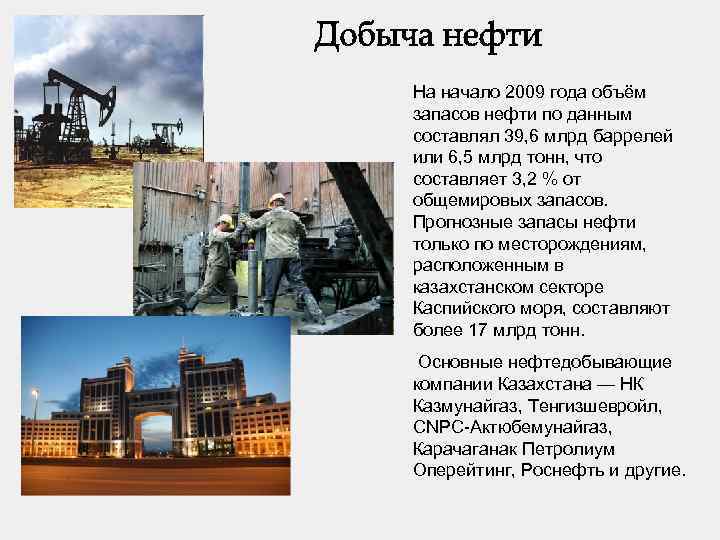 Добыча нефти

На начало 2009 года объём запасов нефти по данным составлял 39,6 млрд баррелей или 6,5 млрд тонн, что составляет 3,2 % от общемировых запасов. Прогнозные запасы нефти только по месторождениям, расположенным в казахстанском секторе Каспийского моря, составляют более 17 млрд тонн.

Основные нефтедобывающие компании Казахстана — НК Казмунайгаз, Тенгизшевройл, CNPC-Актюбемунайгаз, Карачаганак Петролиум Оперейтинг, Роснефть и другие.